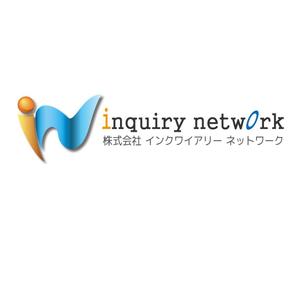 inquiry network
株式会社 インクワイアリー ネットワーク